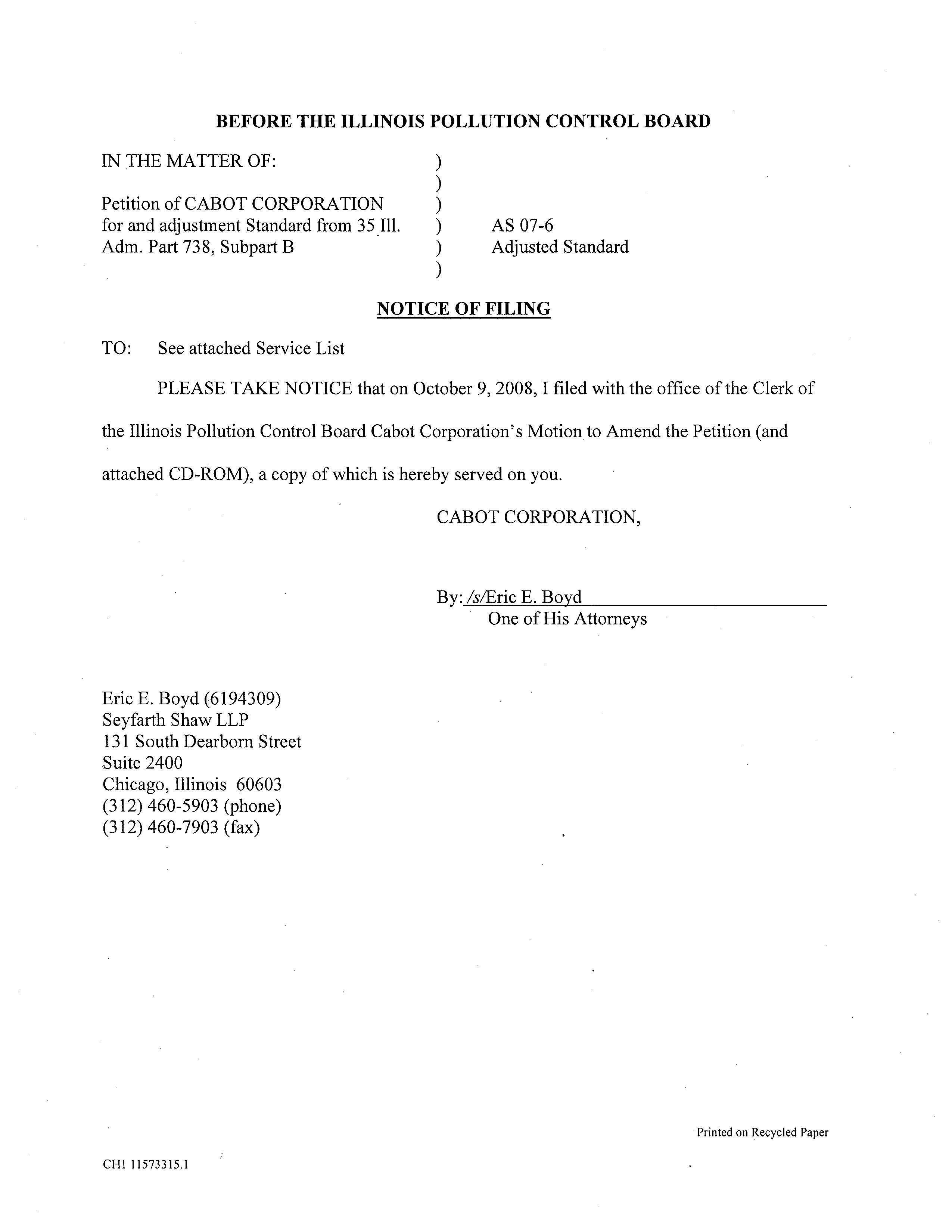 BEFORE THE ILLINOIS POLLUTION CONTROL BOARD

IN THE MATTER OF: )
)
Petition of CABOT CORPORATION )
for and adjustment Standard from 35 Ill. ) AS 07-6
Adm. Part 738, Subpart B ) Adjusted Standard
)

NOTICE OF FILING

TO: See attached Service List

PLEASE TAKE NOTICE that on October 9, 2008, I filed with the office of the Clerk of the Illinois Pollution Control Board Cabot Corporation's Motion to Amend the Petition (and attached CD-ROM), a copy of which is hereby served on you.

CABOT CORPORATION,

By: /s/Eric E. Boyd
One of His Attorneys

Eric E. Boyd (6194309)
Seyfarth Shaw LLP
131 South Dearborn Street
Suite 2400
Chicago, Illinois 60603
(312) 460-5903 (phone)
(312) 460-7903 (fax)

Printed on Recycled Paper

CH1 11573315.1